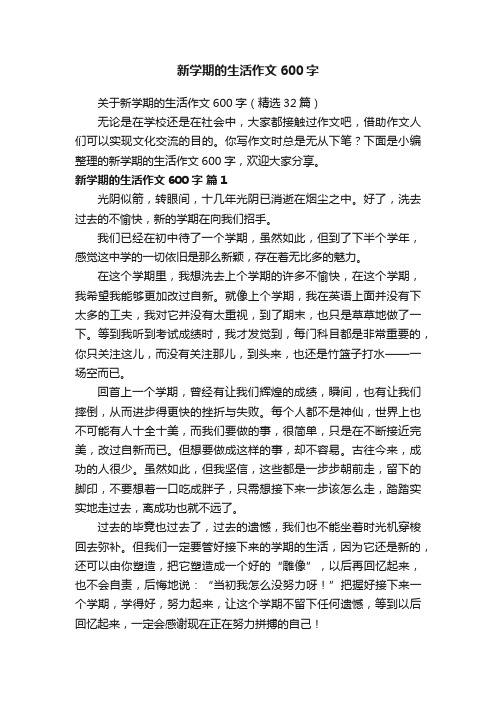 新学期的生活作文 600 字

关于新学期的生活作文 600 字（精选 32 篇）

无论是在学校还是在社会中，大家都接触过作文吧，借助作文人们可以实现文化交流的目的。你写作文时总是无从下笔？下面是小编整理的新学期的生活作文 600 字，欢迎大家分享。

新学期的生活作文 600 字 篇 1

光阴似箭，转眼间，十几年光阴已消逝在烟尘之中。好了，洗去过去的不愉快，新的学期在向我们招手。

我们已经在初中待了一个学期，虽然如此，但到了下半个学年，感觉这中学的一切依旧是那么新颖，存在着无比多的魅力。

在这个学期里，我想洗去上个学期的许多不愉快，在这个学期，我希望我能够更加改过自新。就像上个学期，我在英语上面并没有下太多的工夫，我对它并没有太重视，到了期末，也只是草草地做了一下。等到我听到考试成绩时，我才发觉到，每门科目都是非常重要的，你只关注这儿，而没有关注那儿，到头来，也还是竹篮子打水——一场空而已。

回首上一个学期，曾经有让我们辉煌的成绩，瞬间，也有让我们摔倒，从而进步得更快的挫折与失败。每个人都不是神仙，世界上也不可能有人十全十美，而我们要做的事，很简单，只是在不断接近完美，改过自新而已。但想要做成这样的事，却不容易。古往今来，成功的人很少。虽然如此，但我坚信，这些都是一步步朝前走，留下的脚印，不要想着一口吃成胖子，只需想接下来一步该怎么走，踏踏实实地走过去，离成功也就不远了。

过去的毕竟也过去了，过去的遗憾，我们也不能坐着时光机穿梭回去弥补。但我们一定要管好接下来的学期的生活，因为它还是新的，还可以由你塑造，把它塑造成一个好的“雕像”，以后再回忆起来，也不会自责，后悔地说：“当初我怎么没努力呀！”把握好接下来一个学期，学得好，努力起来，让这个学期不留下任何遗憾，等到以后回忆起来，一定会感谢现在正在努力拼搏的自己！